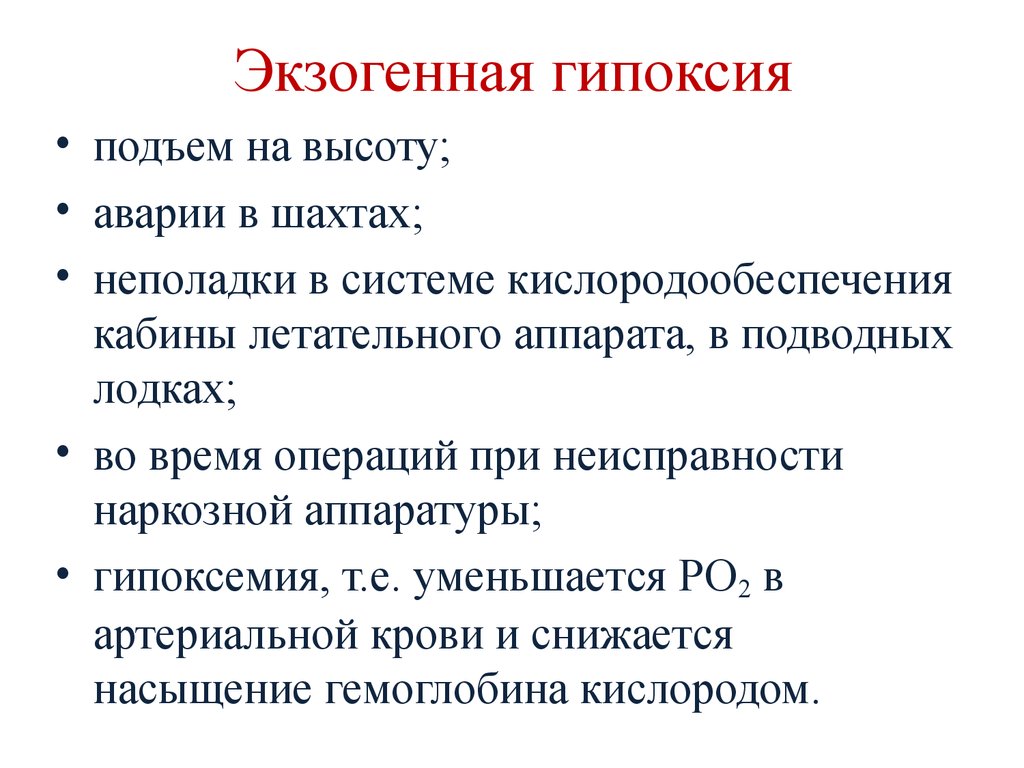 Экзогенная гипоксия

• подъем на высоту;
• аварии в шахтах;
• неполадки в системе кислородообеспечения кабины летательного аппарата, в подводных лодках;
• во время операций при неисправности наркозной аппаратуры;
• гипоксемия, т.е. уменьшается $PO_2$ в артериальной крови и снижается насыщение гемоглобина кислородом.